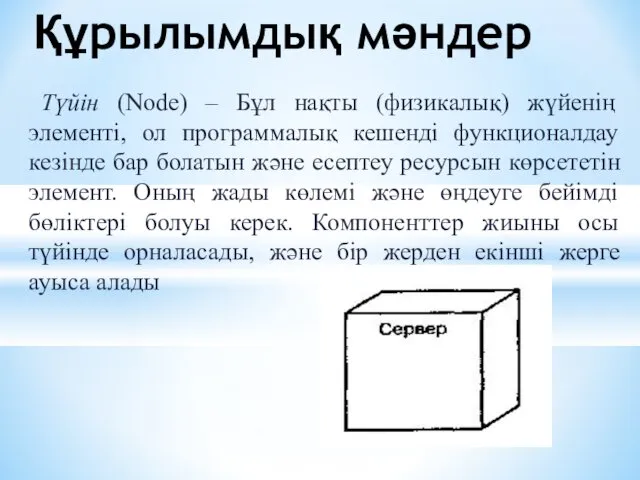 Құрылымдық мәндер

Түйін (Node) – Бұл нақты (физикалық) жүйенің элементі, ол программалық кешенді функционалдау кезінде бар болатын және есептеу ресурсын көрсететін элемент. Оның жады көлемі және өңдеуге бейімді бөліктері болуы керек. Компоненттер жиыны осы түйінде орналасады, және бір жерден екінші жерге ауыса алады

Сервер